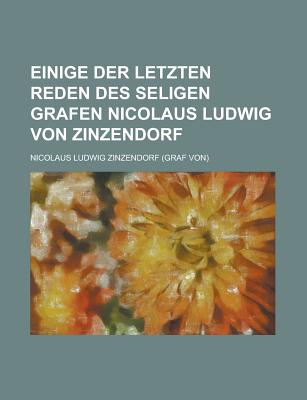 EINIGE DER LETZTEN REDEN DES SELIGEN GRAFEN NICOLAUS LUDWIG VON ZINZENDORF

NICOLAUS LUDWIG ZINZENDORF (GRAF VON)